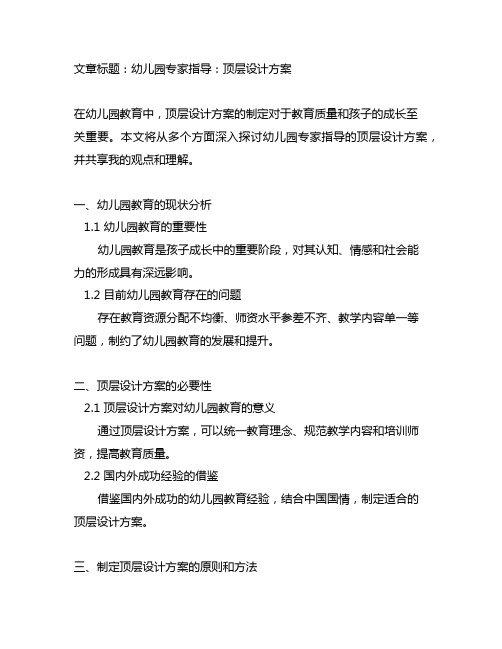 文章标题：幼儿园专家指导：顶层设计方案

在幼儿园教育中，顶层设计方案的制定对于教育质量和孩子的成长至关重要。本文将从多个方面深入探讨幼儿园专家指导的顶层设计方案，并共享我的观点和理解。

一、幼儿园教育的现状分析
1.1 幼儿园教育的重要性
幼儿园教育是孩子成长中的重要阶段，对其认知、情感和社会能力的形成具有深远影响。
1.2 目前幼儿园教育存在的问题
存在教育资源分配不均衡、师资水平参差不齐、教学内容单一等问题，制约了幼儿园教育的发展和提升。

二、顶层设计方案的必要性
2.1 顶层设计方案对幼儿园教育的意义
通过顶层设计方案，可以统一教育理念、规范教学内容和培训师资，提高教育质量。
2.2 国内外成功经验的借鉴
借鉴国内外成功的幼儿园教育经验，结合中国国情，制定适合的顶层设计方案。

三、制定顶层设计方案的原则和方法